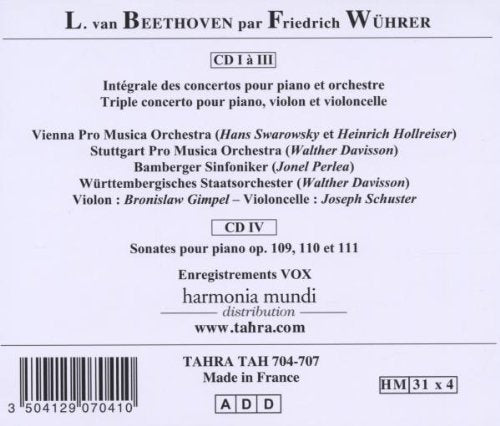 L. van BEETHOVEN par Friedrich WÜHRER

CD I à III

Intégrale des concertos pour piano et orchestre
Triple concerto pour piano, violon et violoncelle

Vienna Pro Musica Orchestra (Hans Swarowsky et Heinrich Hollreiser)
Stuttgart Pro Musica Orchestra (Walther Davisson)
Bamberger Sinfoniker (Jonel Perlea)
Württembergisches Staatsorchester (Walther Davisson)
Violon : Bronislaw Gimpel – Violoncelle : Joseph Schuster

CD IV

Sonates pour piano op. 109, 110 et 111

Enregistrements VOX

harmonia mundi
distribution

www.tahra.com

3 504129 070410

TAHRA TAH 704-707
Made in France

A D D

HM 31 x 4